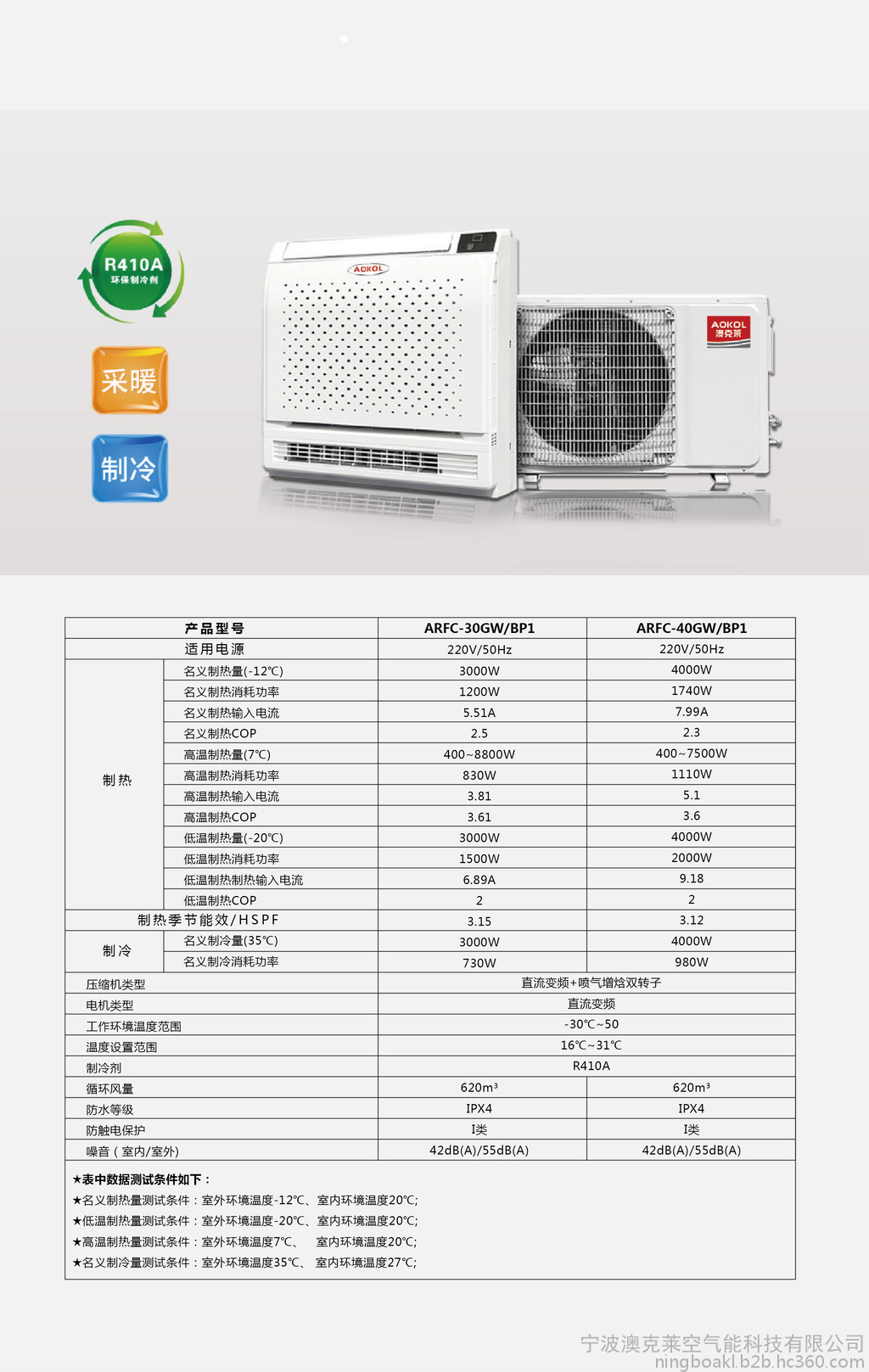 R410A
环保制冷剂

采暖

制冷

AOKOL

AOKOL
澳克莱

| 产品型号 | | ARFC-30GW/BP1 | ARFC-40GW/BP1 |
|---|---|---|---|
| 适用电源 | | 220V/50Hz | 220V/50Hz |
| 制热 | 名义制热量(-12℃) | 3000W | 4000W |
| | 名义制热消耗功率 | 1200W | 1740W |
| | 名义制热输入电流 | 5.51A | 7.99A |
| | 名义制热COP | 2.5 | 2.3 |
| | 高温制热量(7℃) | 400~8800W | 400~7500W |
| | 高温制热消耗功率 | 830W | 1110W |
| | 高温制热输入电流 | 3.81 | 5.1 |
| | 高温制热COP | 3.61 | 3.6 |
| | 低温制热量(-20℃) | 3000W | 4000W |
| | 低温制热消耗功率 | 1500W | 2000W |
| | 低温制热制热输入电流 | 6.89A | 9.18 |
| | 低温制热COP | 2 | 2 |
| 制热季节能效/HSPF | | 3.15 | 3.12 |
| 制冷 | 名义制冷量(35℃) | 3000W | 4000W |
| | 名义制冷消耗功率 | 730W | 980W |
| 压缩机类型 | | 直流变频+喷气增焓双转子 | |
| 电机类型 | | 直流变频 | |
| 工作环境温度范围 | | -30℃~50 | |
| 温度设置范围 | | 16℃~31℃ | |
| 制冷剂 | | R410A | |
| 循环风量 | | 620m³ | 620m³ |
| 防水等级 | | IPX4 | IPX4 |
| 防触电保护 | | I类 | I类 |
| 噪音（室内/室外) | | 42dB(A)/55dB(A) | 42dB(A)/55dB(A) |

★表中数据测试条件如下：
★名义制热量测试条件：室外环境温度-12℃、室内环境温度20℃;
★低温制热量测试条件：室外环境温度-20℃、室内环境温度20℃;
★高温制热量测试条件：室外环境温度7℃、 室内环境温度20℃;
★名义制冷量测试条件：室外环境温度35℃、 室内环境温度27℃;

宁波澳克莱空气能科技有限公司
ningboakl.b2b.hc360.com